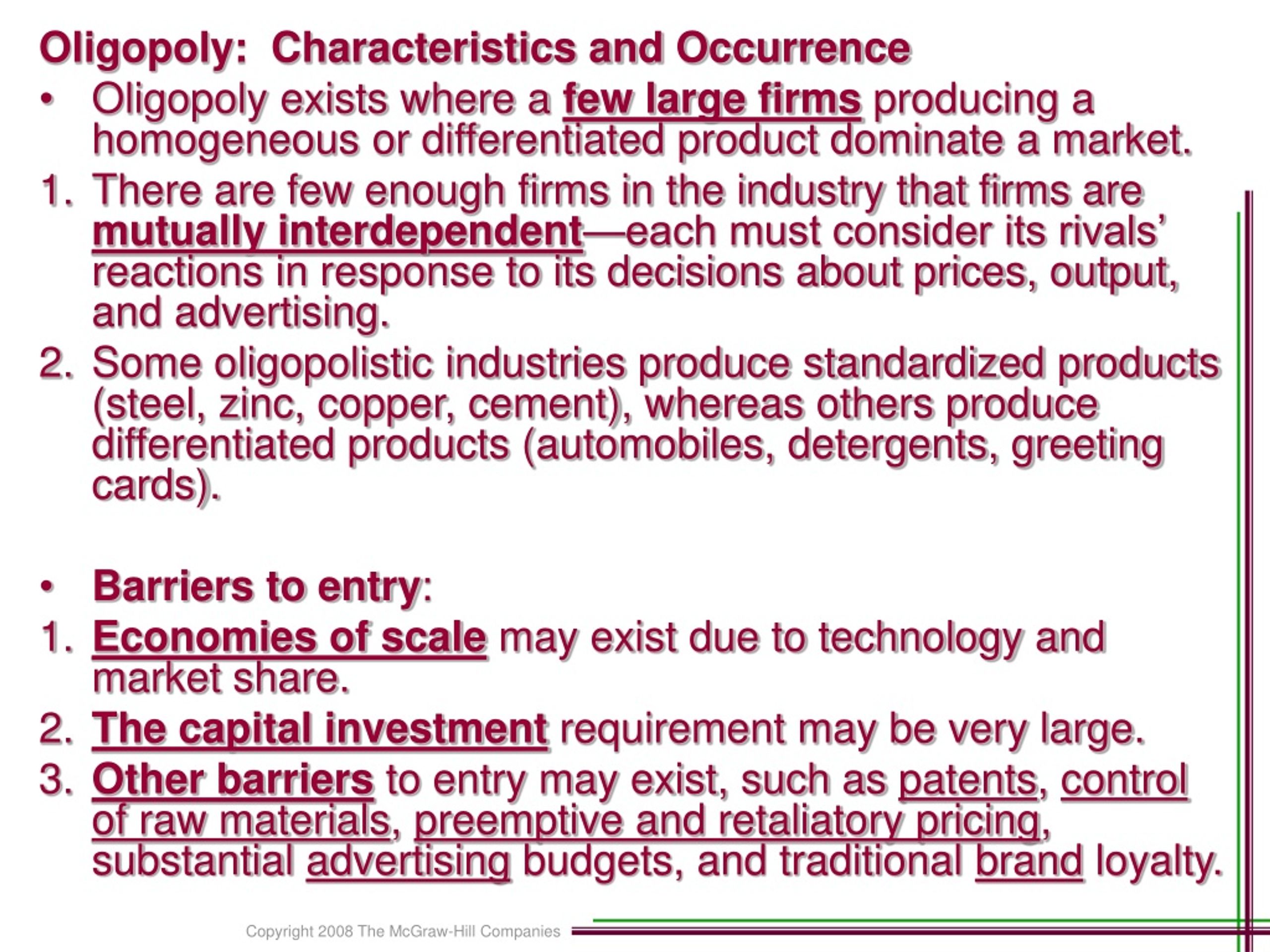 Oligopoly: Characteristics and Occurrence

• Oligopoly exists where a few large firms producing a homogeneous or differentiated product dominate a market.

1. There are few enough firms in the industry that firms are mutually interdependent—each must consider its rivals' reactions in response to its decisions about prices, output, and advertising.

2. Some oligopolistic industries produce standardized products (steel, zinc, copper, cement), whereas others produce differentiated products (automobiles, detergents, greeting cards).

• Barriers to entry:

1. Economies of scale may exist due to technology and market share.

2. The capital investment requirement may be very large.

3. Other barriers to entry may exist, such as patents, control of raw materials, preemptive and retaliatory pricing, substantial advertising budgets, and traditional brand loyalty.

Copyright 2008 The McGraw-Hill Companies